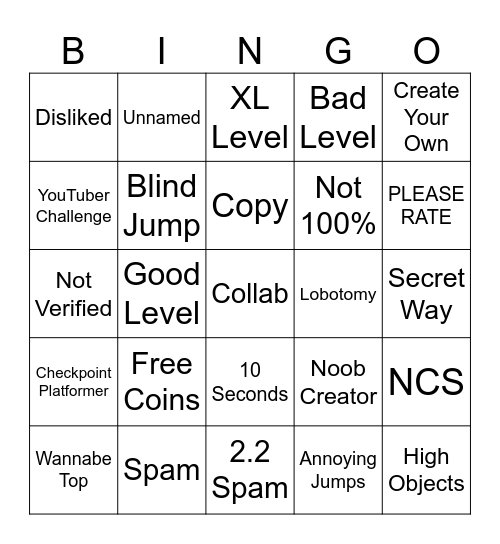 | B | I | N | G | O |
|---|---|---|---|---|
| Disliked | Unnamed | XL Level | Bad Level | Create Your Own |
| YouTuber Challenge | Blind Jump | Copy | Not 100% | PLEASE RATE |
| Not Verified | Good Level | Collab | Lobotomy | Secret Way |
| Checkpoint Platformer | Free Coins | 10 Seconds | Noob Creator | NCS |
| Wannabe Top | Spam | 2.2 Spam | Annoying Jumps | High Objects |